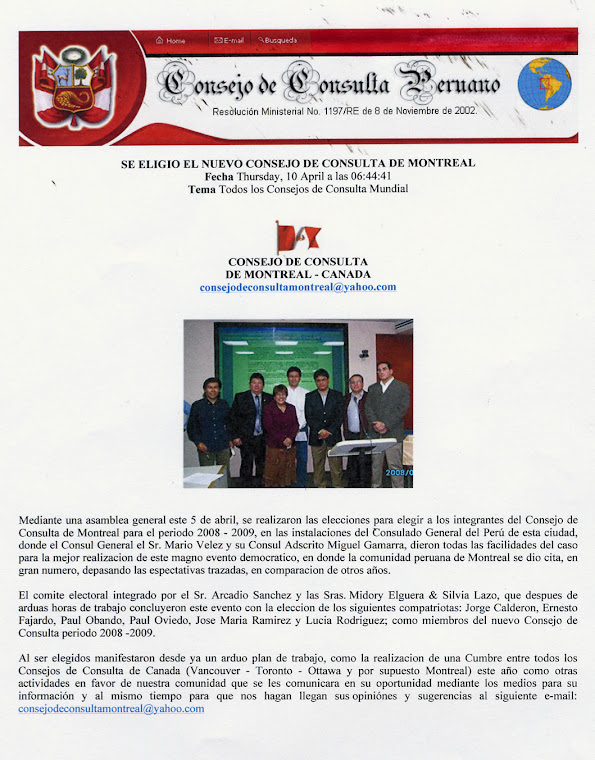 Home E-mail Busqueda

Consejo de Consulta Peruano

Resolución Ministerial No. 1197/RE de 8 de Noviembre de 2002.

SE ELIGIO EL NUEVO CONSEJO DE CONSULTA DE MONTREAL
Fecha Thursday, 10 April a las 06:44:41
Tema Todos los Consejos de Consulta Mundial

CONSEJO DE CONSULTA
DE MONTREAL - CANADA
consejodeconsultamontreal@yahoo.com

2008/0

Mediante una asamblea general este 5 de abril, se realizaron las elecciones para elegir a los integrantes del Consejo de Consulta de Montreal para el periodo 2008 - 2009, en las instalaciones del Consulado General del Perú de esta ciudad, donde el Consul General el Sr. Mario Velez y su Consul Adscrito Miguel Gamarra, dieron todas las facilidades del caso para la mejor realizacion de este magno evento democratico, en donde la comunidad peruana de Montreal se dio cita, en gran numero, depasando las espectativas trazadas, en comparacion de otros años.

El comite electoral integrado por el Sr. Arcadio Sanchez y las Sras. Midory Elguera & Silvia Lazo, que despues de arduas horas de trabajo concluyeron este evento con la eleccion de los siguientes compatriotas: Jorge Calderon, Ernesto Fajardo, Paul Obando, Paul Oviedo, Jose Maria Ramirez y Lucia Rodriguez; como miembros del nuevo Consejo de Consulta periodo 2008 -2009.

Al ser elegidos manifestaron desde ya un arduo plan de trabajo, como la realizacion de una Cumbre entre todos los Consejos de Consulta de Canada (Vancouver - Toronto - Ottawa y por supuesto Montreal) este año como otras actividades en favor de nuestra comunidad que se les comunicara en su oportunidad mediante los medios para su información y al mismo tiempo para que nos hagan llegan sus opiniónes y sugerencias al siguiente e-mail: consejodeconsultamontreal@yahoo.com